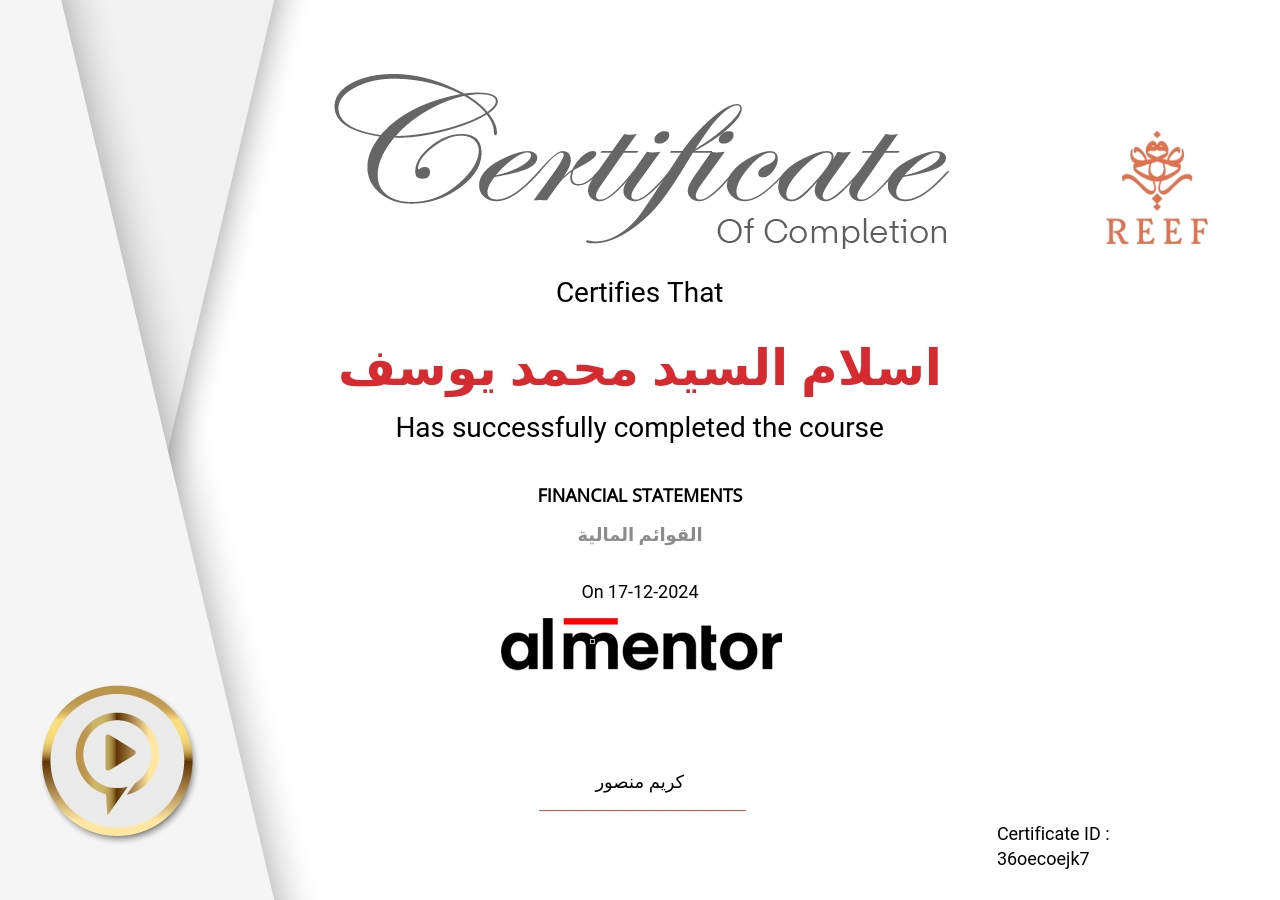 Certificate
Of Completion

REEF

Certifies That

اسلام السيد محمد يوسف

Has successfully completed the course

FINANCIAL STATEMENTS

القوائم المالية

On 17-12-2024

almentor

كريم منصور

Certificate ID :
36oecoejk7